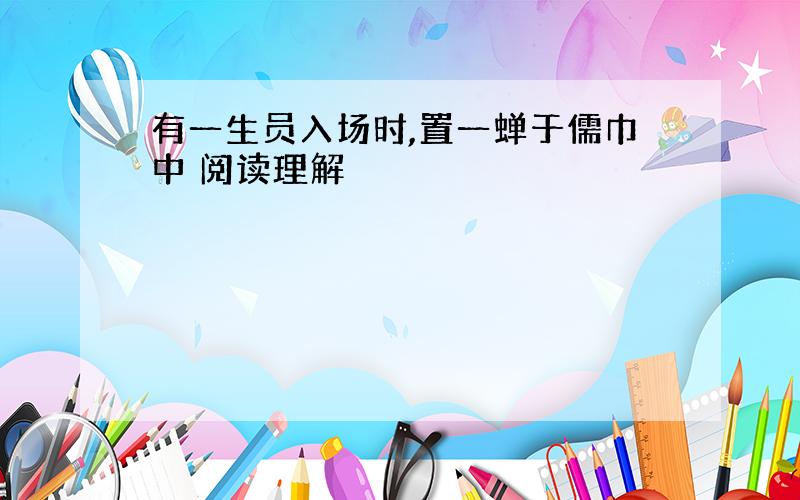 有一生员入场时,置一蝉于儒巾中 阅读理解